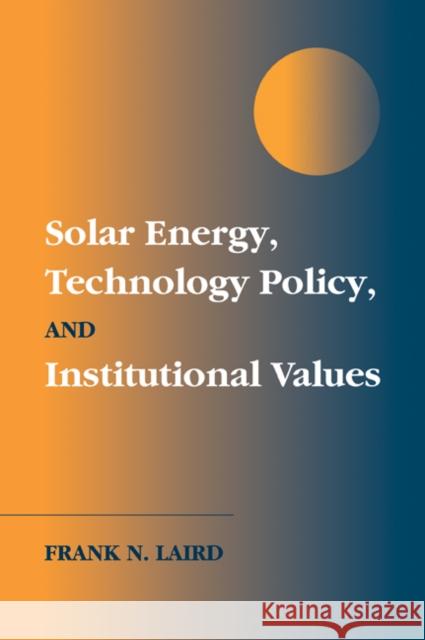 Solar Energy, Technology Policy, AND Institutional Values

FRANK N. LAIRD